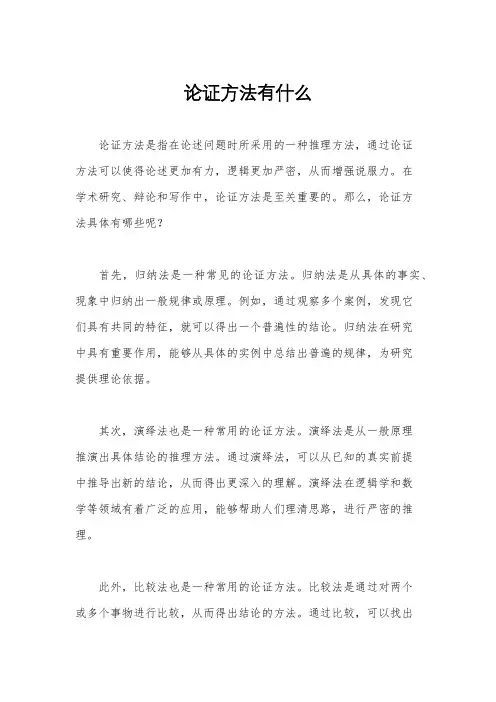 论证方法有什么

论证方法是指在论述问题时所采用的一种推理方法，通过论证方法可以使得论述更加有力，逻辑更加严密，从而增强说服力。在学术研究、辩论和写作中，论证方法是至关重要的。那么，论证方法具体有哪些呢？

首先，归纳法是一种常见的论证方法。归纳法是从具体的事实、现象中归纳出一般规律或原理。例如，通过观察多个案例，发现它们具有共同的特征，就可以得出一个普遍性的结论。归纳法在研究中具有重要作用，能够从具体的实例中总结出普遍的规律，为研究提供理论依据。

其次，演绎法也是一种常用的论证方法。演绎法是从一般原理推演出具体结论的推理方法。通过演绎法，可以从已知的真实前提中推导出新的结论，从而得出更深入的理解。演绎法在逻辑学和数学等领域有着广泛的应用，能够帮助人们理清思路，进行严密的推理。

此外，比较法也是一种常用的论证方法。比较法是通过对两个或多个事物进行比较，从而得出结论的方法。通过比较，可以找出